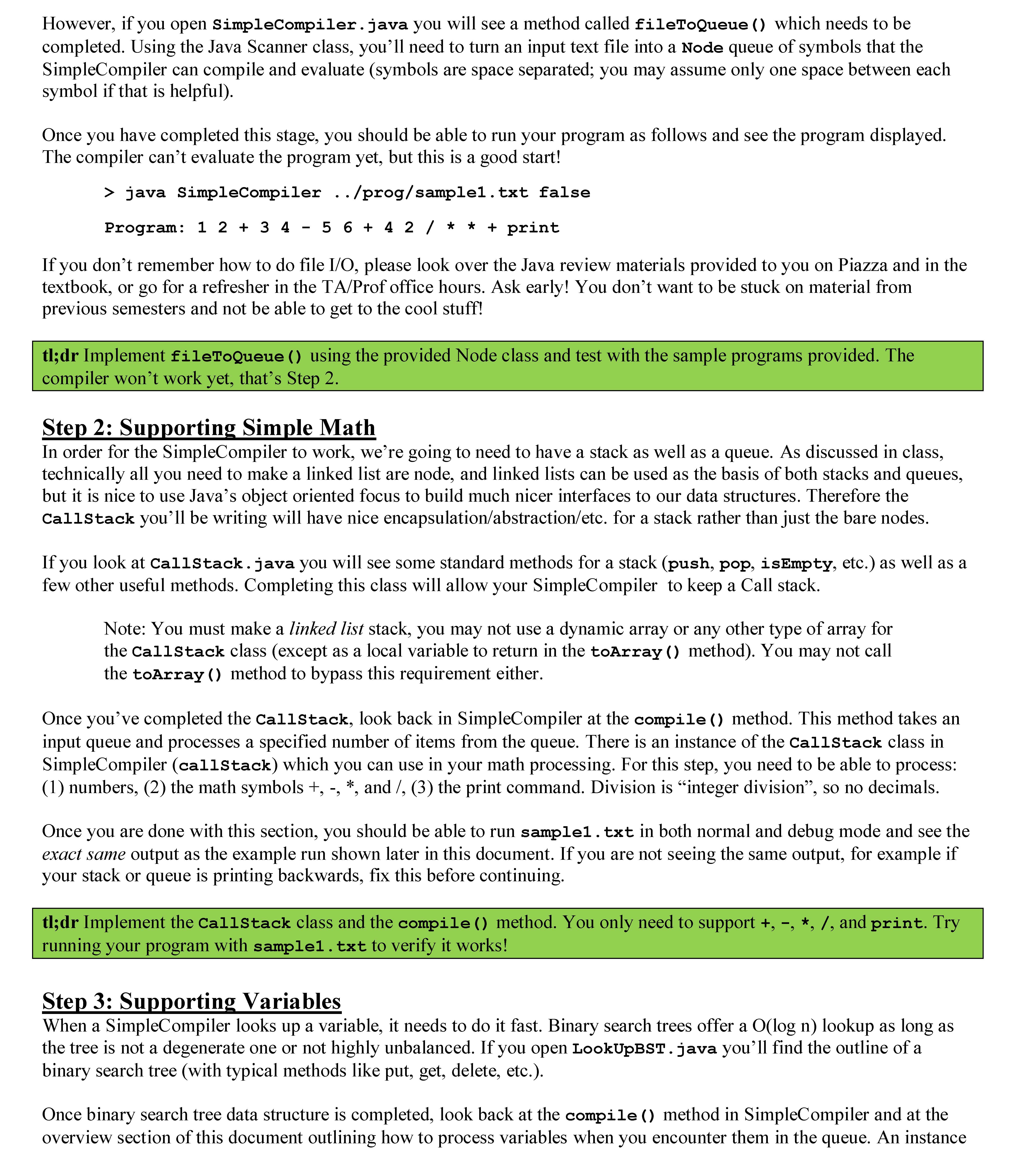 However, if you open SimpleCompiler.java you will see a method called fileToQueue() which needs to be completed. Using the Java Scanner class, you'll need to turn an input text file into a Node queue of symbols that the SimpleCompiler can compile and evaluate (symbols are space separated; you may assume only one space between each symbol if that is helpful).

Once you have completed this stage, you should be able to run your program as follows and see the program displayed. The compiler can't evaluate the program yet, but this is a good start!

> java SimpleCompiler ../prog/sample1.txt false

Program: 1 2 + 3 4 - 5 6 + 4 2 / * * + print

If you don't remember how to do file I/O, please look over the Java review materials provided to you on Piazza and in the textbook, or go for a refresher in the TA/Prof office hours. Ask early! You don't want to be stuck on material from previous semesters and not be able to get to the cool stuff!

tl;dr Implement fileToQueue() using the provided Node class and test with the sample programs provided. The compiler won't work yet, that's Step 2.

Step 2: Supporting Simple Math
In order for the SimpleCompiler to work, we're going to need to have a stack as well as a queue. As discussed in class, technically all you need to make a linked list are node, and linked lists can be used as the basis of both stacks and queues, but it is nice to use Java's object oriented focus to build much nicer interfaces to our data structures. Therefore the CallStack you'll be writing will have nice encapsulation/abstraction/etc. for a stack rather than just the bare nodes.

If you look at CallStack.java you will see some standard methods for a stack (push, pop, isEmpty, etc.) as well as a few other useful methods. Completing this class will allow your SimpleCompiler to keep a Call stack.

Note: You must make a linked list stack, you may not use a dynamic array or any other type of array for the CallStack class (except as a local variable to return in the toArray() method). You may not call the toArray() method to bypass this requirement either.

Once you've completed the CallStack, look back in SimpleCompiler at the compile() method. This method takes an input queue and processes a specified number of items from the queue. There is an instance of the CallStack class in SimpleCompiler (callStack) which you can use in your math processing. For this step, you need to be able to process: (1) numbers, (2) the math symbols +, -, *, and /, (3) the print command. Division is "integer division", so no decimals.

Once you are done with this section, you should be able to run sample1.txt in both normal and debug mode and see the exact same output as the example run shown later in this document. If you are not seeing the same output, for example if your stack or queue is printing backwards, fix this before continuing.

tl;dr Implement the CallStack class and the compile() method. You only need to support +, -, *, /, and print. Try running your program with sample1.txt to verify it works!

Step 3: Supporting Variables
When a SimpleCompiler looks up a variable, it needs to do it fast. Binary search trees offer a O(log n) lookup as long as the tree is not a degenerate one or not highly unbalanced. If you open LookUpBST.java you'll find the outline of a binary search tree (with typical methods like put, get, delete, etc.).

Once binary search tree data structure is completed, look back at the compile() method in SimpleCompiler and at the overview section of this document outlining how to process variables when you encounter them in the queue. An instance